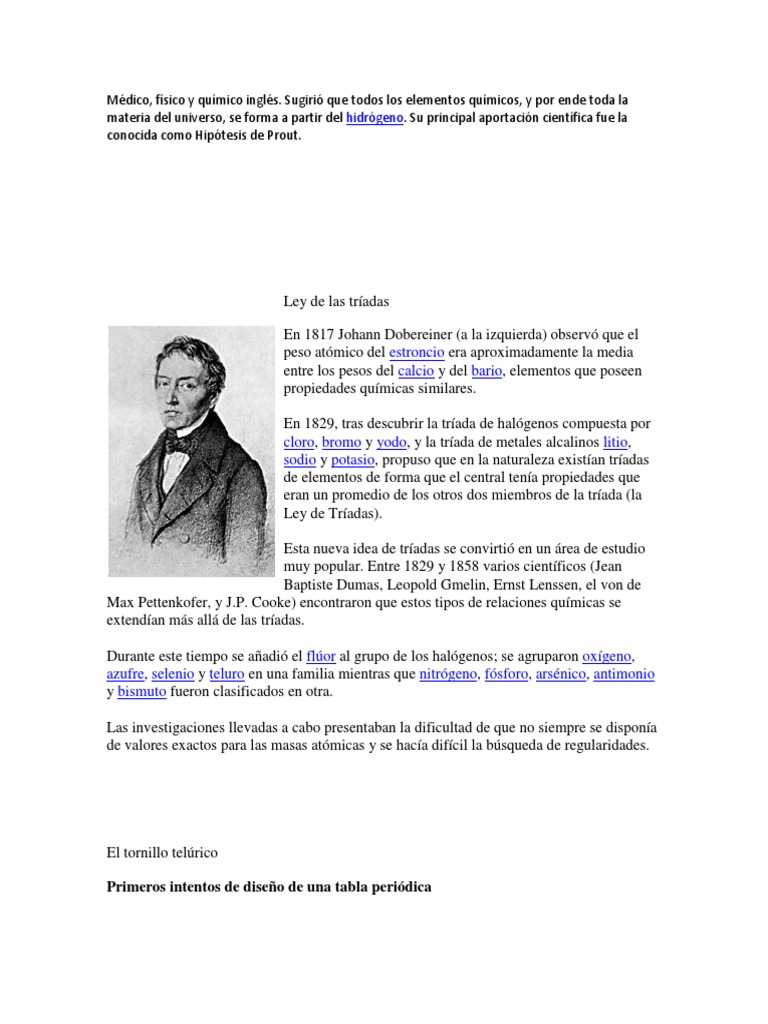 Médico, físico y químico inglés. Sugirió que todos los elementos químicos, y por ende toda la materia del universo, se forma a partir del hidrógeno. Su principal aportación científica fue la conocida como Hipótesis de Prout.

Ley de las tríadas

En 1817 Johann Dobereiner (a la izquierda) observó que el peso atómico del estroncio era aproximadamente la media entre los pesos del calcio y del bario, elementos que poseen propiedades químicas similares.

En 1829, tras descubrir la tríada de halógenos compuesta por cloro, bromo y yodo, y la tríada de metales alcalinos litio, sodio y potasio, propuso que en la naturaleza existían tríadas de elementos de forma que el central tenía propiedades que eran un promedio de los otros dos miembros de la tríada (la Ley de Tríadas).

Esta nueva idea de tríadas se convirtió en un área de estudio muy popular. Entre 1829 y 1858 varios científicos (Jean Baptiste Dumas, Leopold Gmelin, Ernst Lenssen, el von de Max Pettenkofer, y J.P. Cooke) encontraron que estos tipos de relaciones químicas se extendían más allá de las tríadas.

Durante este tiempo se añadió el flúor al grupo de los halógenos; se agruparon oxígeno, azufre, selenio y teluro en una familia mientras que nitrógeno, fósforo, arsénico, antimonio y bismuto fueron clasificados en otra.

Las investigaciones llevadas a cabo presentaban la dificultad de que no siempre se disponía de valores exactos para las masas atómicas y se hacía difícil la búsqueda de regularidades.

El tornillo telúrico

Primeros intentos de diseño de una tabla periódica